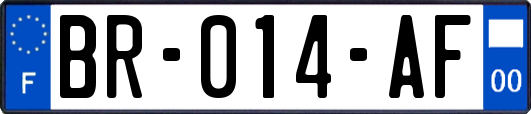 F
BR-014-AF
00